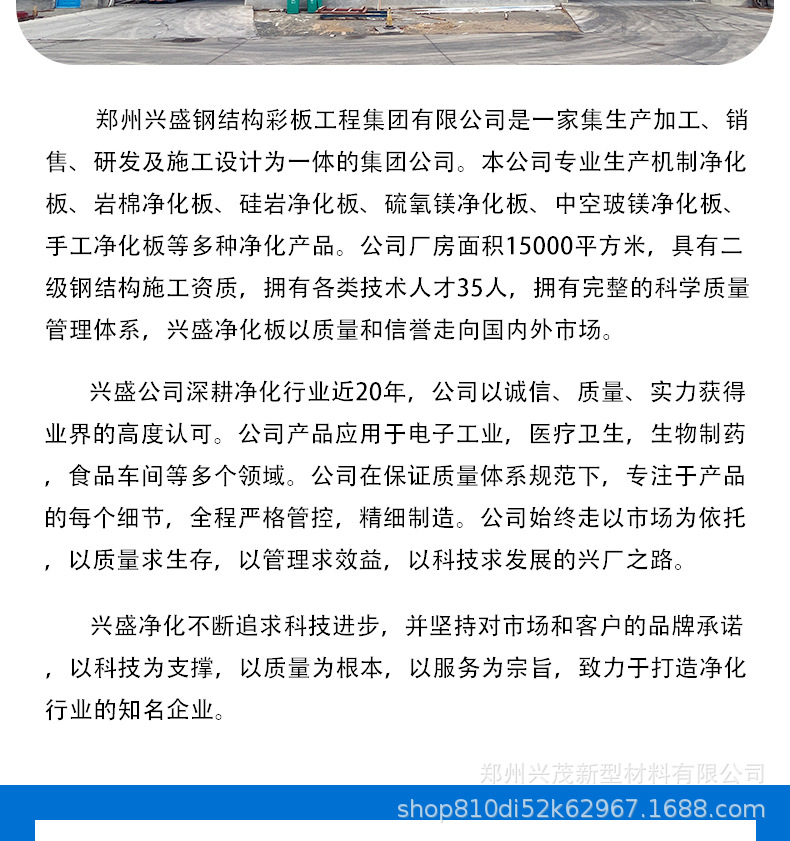 郑州兴盛钢结构彩板工程集团有限公司是一家集生产加工、销售、研发及施工设计为一体的集团公司。本公司专业生产机制净化板、岩棉净化板、硅岩净化板、硫氧镁净化板、中空玻镁净化板、手工净化板等多种净化产品。公司厂房面积15000平方米，具有二级钢结构施工资质，拥有各类技术人才35人，拥有完整的科学质量管理体系，兴盛净化板以质量和信誉走向国内外市场。

兴盛公司深耕净化行业近20年，公司以诚信、质量、实力获得业界的高度认可。公司产品应用于电子工业，医疗卫生，生物制药，食品车间等多个领域。公司在保证质量体系规范下，专注于产品的每个细节，全程严格管控，精细制造。公司始终走以市场为依托，以质量求生存，以管理求效益，以科技求发展的兴厂之路。

兴盛净化不断追求科技进步，并坚持对市场和客户的品牌承诺，以科技为支撑，以质量为根本，以服务为宗旨，致力于打造净化行业的知名企业。

郑州兴茂新型材料有限公司

shop810di52k62967.1688.com